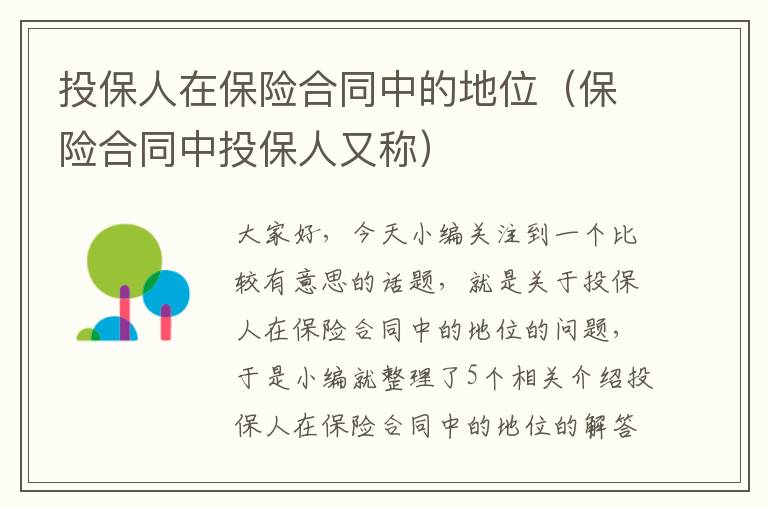 投保人在保险合同中的地位（保险合同中投保人又称）

大家好，今天小编关注到一个比较有意思的话题，就是关于投保人在保险合同中的地位的问题，于是小编就整理了5个相关介绍投保人在保险合同中的地位的解答